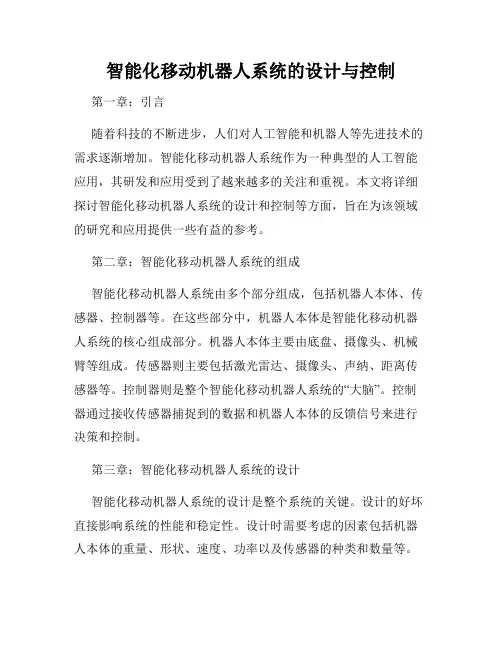 智能化移动机器人系统的设计与控制

第一章：引言

随着科技的不断进步，人们对人工智能和机器人等先进技术的需求逐渐增加。智能化移动机器人系统作为一种典型的人工智能应用，其研发和应用受到了越来越多的关注和重视。本文将详细探讨智能化移动机器人系统的设计和控制等方面，旨在为该领域的研究和应用提供一些有益的参考。

第二章：智能化移动机器人系统的组成

智能化移动机器人系统由多个部分组成，包括机器人本体、传感器、控制器等。在这些部分中，机器人本体是智能化移动机器人系统的核心组成部分。机器人本体主要由底盘、摄像头、机械臂等组成。传感器则主要包括激光雷达、摄像头、声纳、距离传感器等。控制器则是整个智能化移动机器人系统的“大脑”。控制器通过接收传感器捕捉到的数据和机器人本体的反馈信号来进行决策和控制。

第三章：智能化移动机器人系统的设计

智能化移动机器人系统的设计是整个系统的关键。设计的好坏直接影响系统的性能和稳定性。设计时需要考虑的因素包括机器人本体的重量、形状、速度、功率以及传感器的种类和数量等。